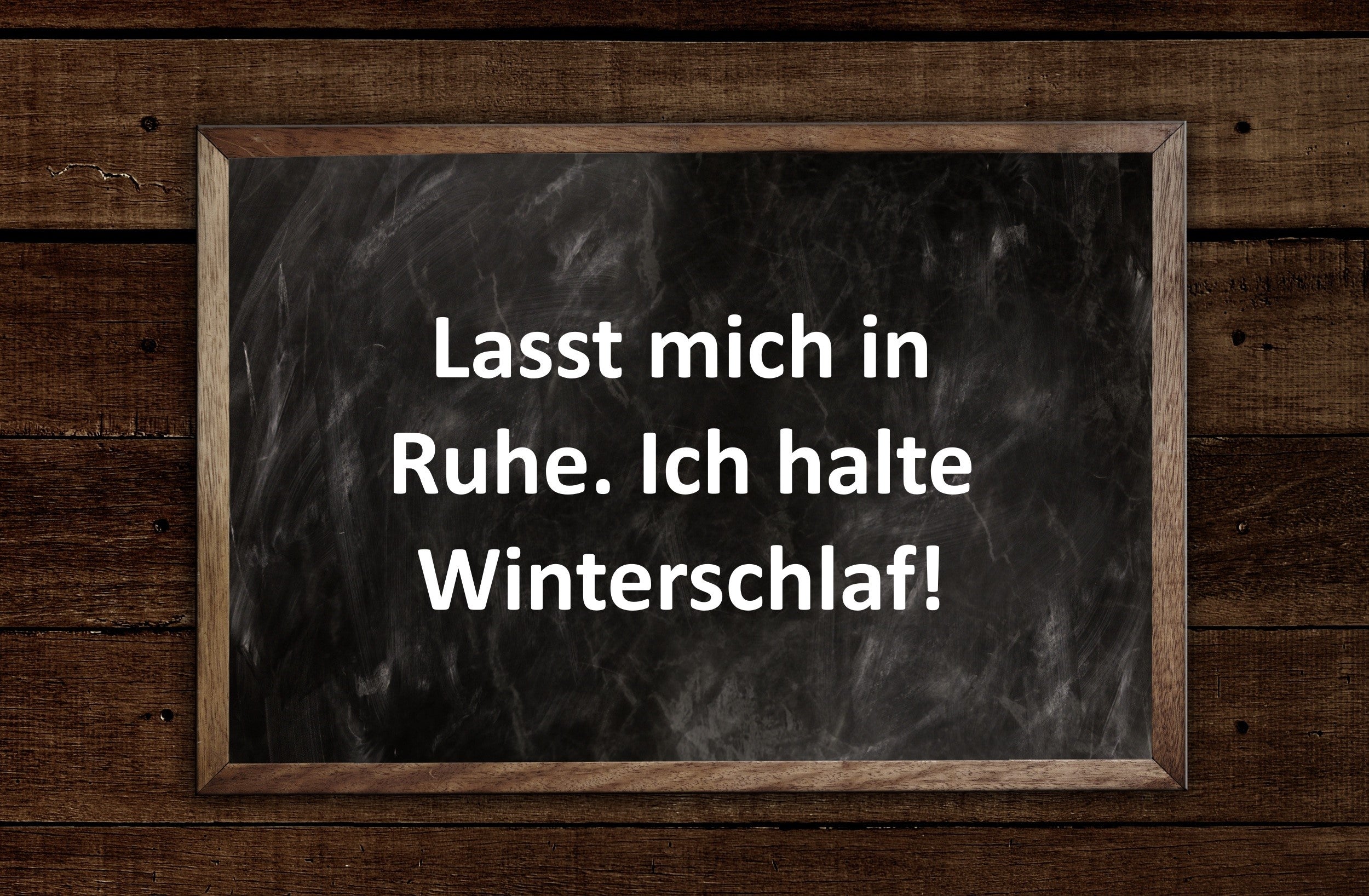 Lasst mich in Ruhe. Ich halte Winterschlaf!